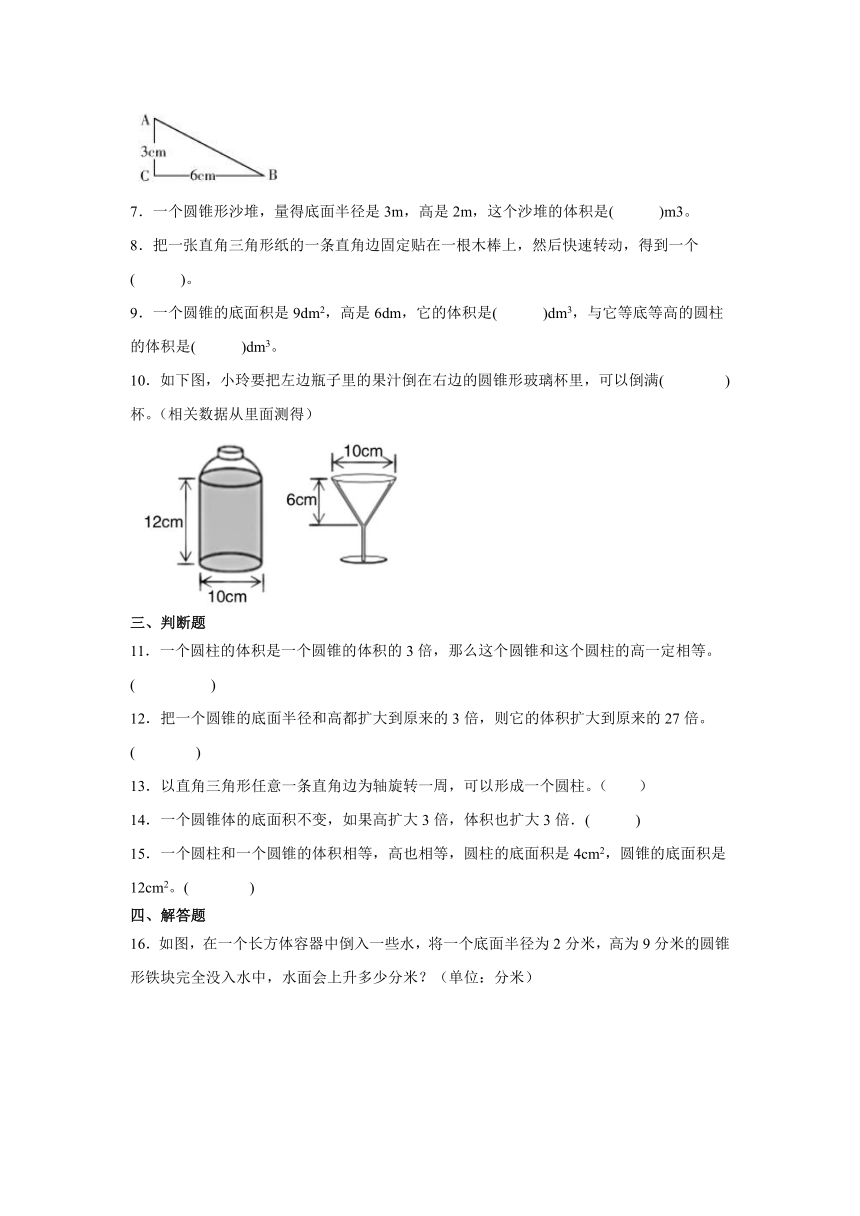 A
3cm
C 6cm B

7．一个圆锥形沙堆，量得底面半径是 3m，高是 2m，这个沙堆的体积是(　　)m3。

8．把一张直角三角形纸的一条直角边固定贴在一根木棒上，然后快速转动，得到一个(　　)。

9．一个圆锥的底面积是 $9dm^2$，高是 6dm，它的体积是(　　)$dm^3$，与它等底等高的圆柱的体积是(　　)$dm^3$。

10．如下图，小玲要把左边瓶子里的果汁倒在右边的圆锥形玻璃杯里，可以倒满(　　)杯。(相关数据从里面测得)

12cm
10cm
10cm
6cm

三、判断题

11．一个圆柱的体积是一个圆锥的体积的 3 倍，那么这个圆锥和这个圆柱的高一定相等。(　　)

12．把一个圆锥的底面半径和高都扩大到原来的 3 倍，则它的体积扩大到原来的 27 倍。(　　)

13．以直角三角形任意一条直角边为轴旋转一周，可以形成一个圆柱。(　　)

14．一个圆锥体的底面积不变，如果高扩大 3 倍，体积也扩大 3 倍．(　　)

15．一个圆柱和一个圆锥的体积相等，高也相等，圆柱的底面积是 $4cm^2$，圆锥的底面积是 $12cm^2$。(　　)

四、解答题

16．如图，在一个长方体容器中倒入一些水，将一个底面半径为 2 分米，高为 9 分米的圆锥形铁块完全没入水中，水面会上升多少分米？(单位：分米)